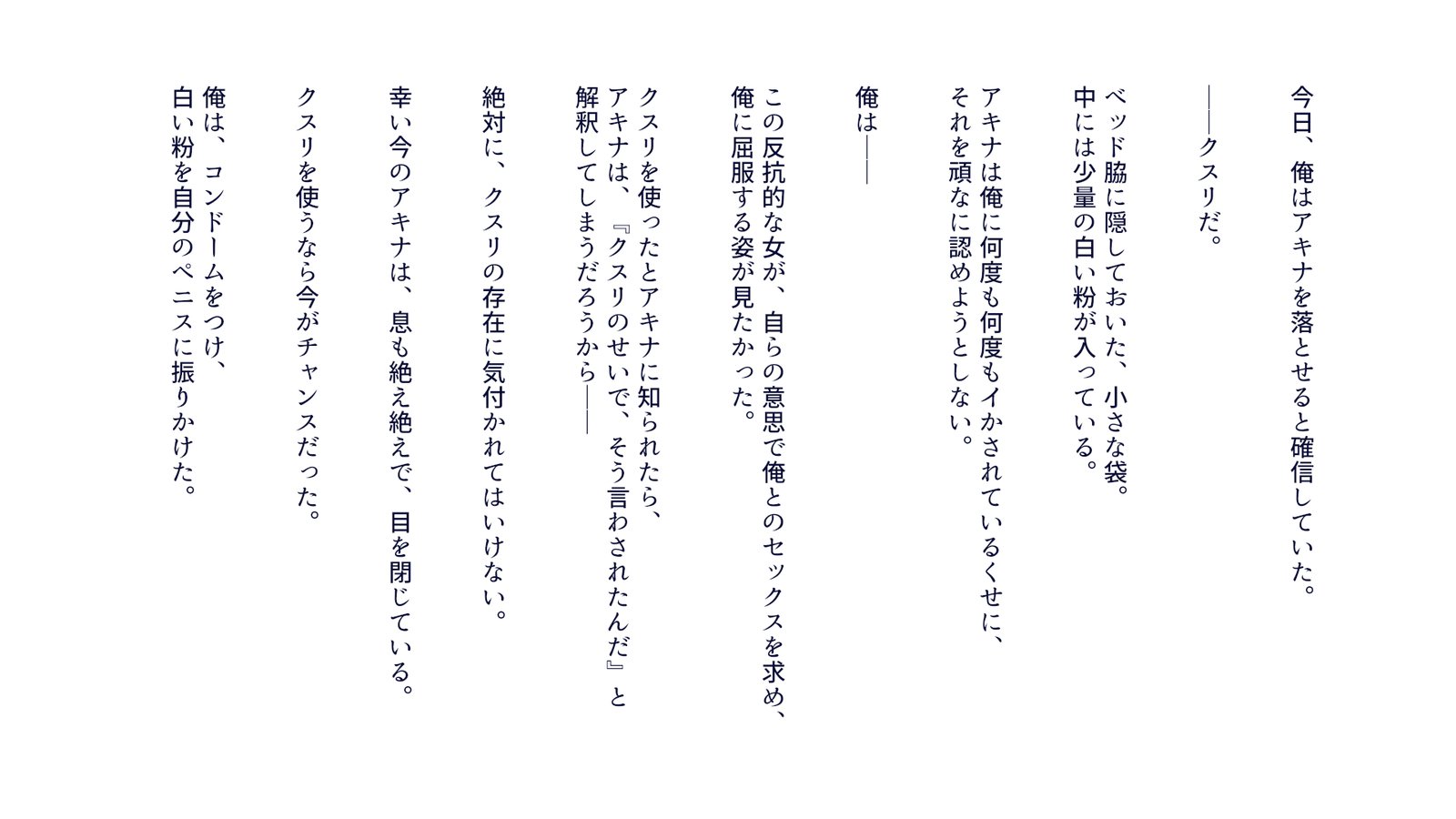 今日、俺はアキナを落とせると確信していた。

――クスリだ。

ベッド脇に隠しておいた、小さな袋。
中には少量の白い粉が入っている。

アキナは俺に何度も何度もイかされているくせに、
それを頑なに認めようとしない。

俺は――

この反抗的な女が、自らの意思で俺とのセックスを求め、
俺に屈服する姿が見たかった。

クスリを使ったとアキナに知られたら、
アキナは、『クスリのせいで、そう言わされたんだ』と
解釈してしまうだろうから――

絶対に、クスリの存在に気付かれてはいけない。

幸い今のアキナは、息も絶え絶えで、目を閉じている。

クスリを使うなら今がチャンスだった。

俺は、コンドームをつけ、
白い粉を自分のペニスに振りかけた。